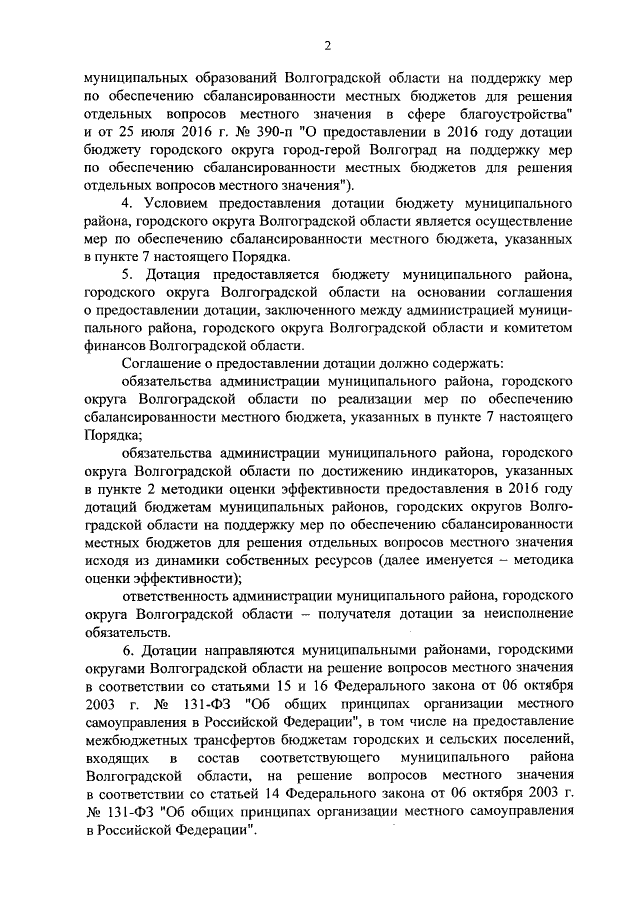 2

муниципальных образований Волгоградской области на поддержку мер по обеспечению сбалансированности местных бюджетов для решения отдельных вопросов местного значения в сфере благоустройства" и от 25 июля 2016 г. № 390-п "О предоставлении в 2016 году дотации бюджету городского округа город-герой Волгоград на поддержку мер по обеспечению сбалансированности местных бюджетов для решения отдельных вопросов местного значения").

4. Условием предоставления дотации бюджету муниципального района, городского округа Волгоградской области является осуществление мер по обеспечению сбалансированности местного бюджета, указанных в пункте 7 настоящего Порядка.

5. Дотация предоставляется бюджету муниципального района, городского округа Волгоградской области на основании соглашения о предоставлении дотации, заключенного между администрацией муниципального района, городского округа Волгоградской области и комитетом финансов Волгоградской области.

Соглашение о предоставлении дотации должно содержать:

обязательства администрации муниципального района, городского округа Волгоградской области по реализации мер по обеспечению сбалансированности местного бюджета, указанных в пункте 7 настоящего Порядка;

обязательства администрации муниципального района, городского округа Волгоградской области по достижению индикаторов, указанных в пункте 2 методики оценки эффективности предоставления в 2016 году дотаций бюджетам муниципальных районов, городских округов Волгоградской области на поддержку мер по обеспечению сбалансированности местных бюджетов для решения отдельных вопросов местного значения исходя из динамики собственных ресурсов (далее именуется – методика оценки эффективности);

ответственность администрации муниципального района, городского округа Волгоградской области – получателя дотации за неисполнение обязательств.

6. Дотации направляются муниципальными районами, городскими округами Волгоградской области на решение вопросов местного значения в соответствии со статьями 15 и 16 Федерального закона от 06 октября 2003 г. № 131-ФЗ "Об общих принципах организации местного самоуправления в Российской Федерации", в том числе на предоставление межбюджетных трансфертов бюджетам городских и сельских поселений, входящих в состав соответствующего муниципального района Волгоградской области, на решение вопросов местного значения в соответствии со статьей 14 Федерального закона от 06 октября 2003 г. № 131-ФЗ "Об общих принципах организации местного самоуправления в Российской Федерации".